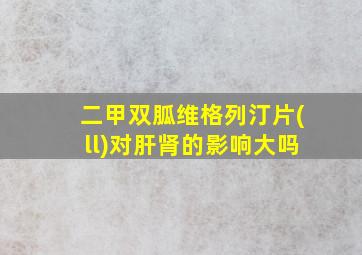 二甲双胍维格列汀片(ll)对肝肾的影响大吗